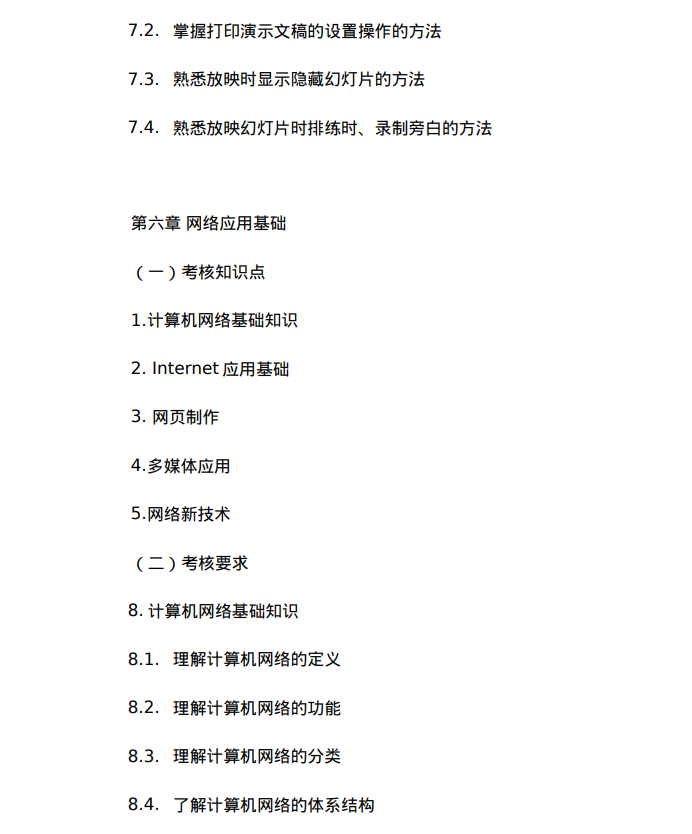 7.2. 掌握打印演示文稿的设置操作的方法

7.3. 熟悉放映时显示隐藏幻灯片的方法

7.4. 熟悉放映幻灯片时排练时、录制旁白的方法

第六章 网络应用基础

（一）考核知识点

1.计算机网络基础知识

2. Internet 应用基础

3. 网页制作

4.多媒体应用

5.网络新技术

（二）考核要求

8. 计算机网络基础知识

8.1. 理解计算机网络的定义

8.2. 理解计算机网络的功能

8.3. 理解计算机网络的分类

8.4. 了解计算机网络的体系结构